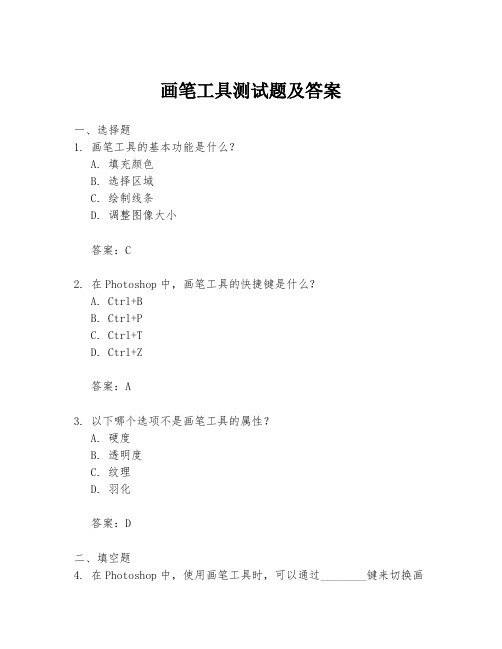 画笔工具测试题及答案

一、选择题

1. 画笔工具的基本功能是什么？

A. 填充颜色

B. 选择区域

C. 绘制线条

D. 调整图像大小

答案：C

2. 在 Photoshop 中，画笔工具的快捷键是什么？

A. Ctrl+B

B. Ctrl+P

C. Ctrl+T

D. Ctrl+Z

答案：A

3. 以下哪个选项不是画笔工具的属性？

A. 硬度

B. 透明度

C. 纹理

D. 羽化

答案：D

二、填空题

4. 在 Photoshop 中，使用画笔工具时，可以通过________键来切换画